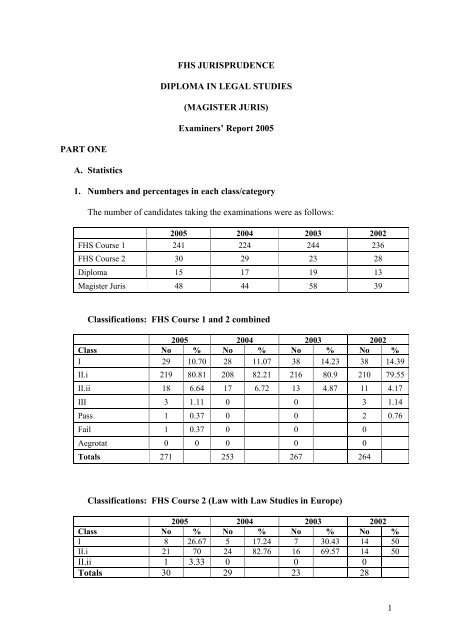 FHS JURISPRUDENCE

DIPLOMA IN LEGAL STUDIES

(MAGISTER JURIS)

Examiners' Report 2005

PART ONE

A. Statistics

1. Numbers and percentages in each class/category

The number of candidates taking the examinations were as follows:

| | 2005 | 2004 | 2003 | 2002 |
|---|---|---|---|---|
| FHS Course 1 | 241 | 224 | 244 | 236 |
| FHS Course 2 | 30 | 29 | 23 | 28 |
| Diploma | 15 | 17 | 19 | 13 |
| Magister Juris | 48 | 44 | 58 | 39 |

Classifications: FHS Course 1 and 2 combined

| | 2005 | | 2004 | | 2003 | | 2002 | |
|---|---|---|---|---|---|---|---|---|
| Class | No | % | No | % | No | % | No | % |
| I | 29 | 10.70 | 28 | 11.07 | 38 | 14.23 | 38 | 14.39 |
| II.i | 219 | 80.81 | 208 | 82.21 | 216 | 80.9 | 210 | 79.55 |
| II.ii | 18 | 6.64 | 17 | 6.72 | 13 | 4.87 | 11 | 4.17 |
| III | 3 | 1.11 | 0 | | 0 | | 3 | 1.14 |
| Pass | 1 | 0.37 | 0 | | 0 | | 2 | 0.76 |
| Fail | 1 | 0.37 | 0 | | 0 | | 0 | |
| Aegrotat | 0 | 0 | 0 | | 0 | | 0 | |
| Totals | 271 | | 253 | | 267 | | 264 | |

Classifications: FHS Course 2 (Law with Law Studies in Europe)

| | 2005 | | 2004 | | 2003 | | 2002 | |
|---|---|---|---|---|---|---|---|---|
| Class | No | % | No | % | No | % | No | % |
| I | 8 | 26.67 | 5 | 17.24 | 7 | 30.43 | 14 | 50 |
| II.i | 21 | 70 | 24 | 82.76 | 16 | 69.57 | 14 | 50 |
| II.ii | 1 | 3.33 | 0 | | 0 | | 0 | |
| Totals | 30 | | 29 | | 23 | | 28 | |

1